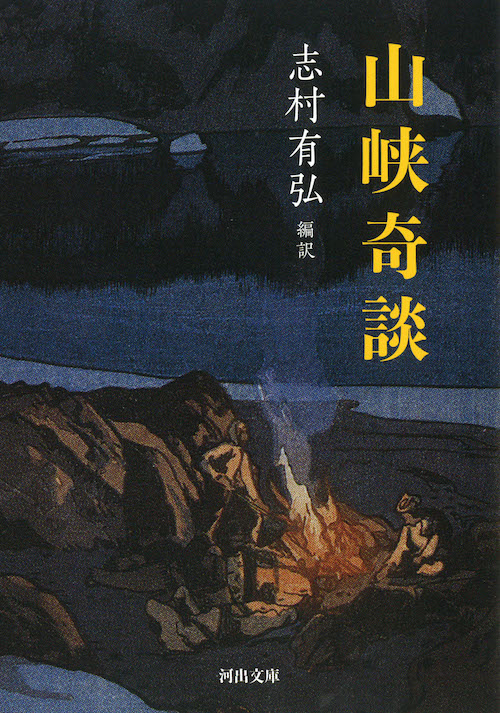 山峡奇談

志村有弘 編訳

河出文庫